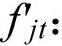 $f'_{jt}$: